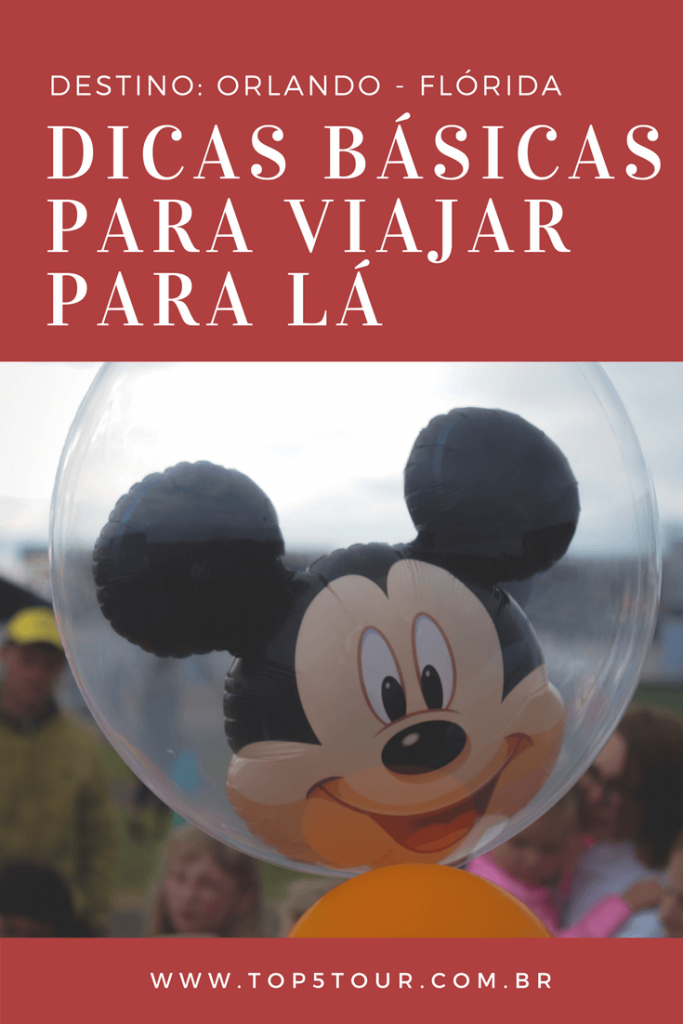 DESTINO: ORLANDO - FLÓRIDA

DICAS BÁSICAS PARA VIAJAR PARA LÁ

WWW.TOP5TOUR.COM.BR